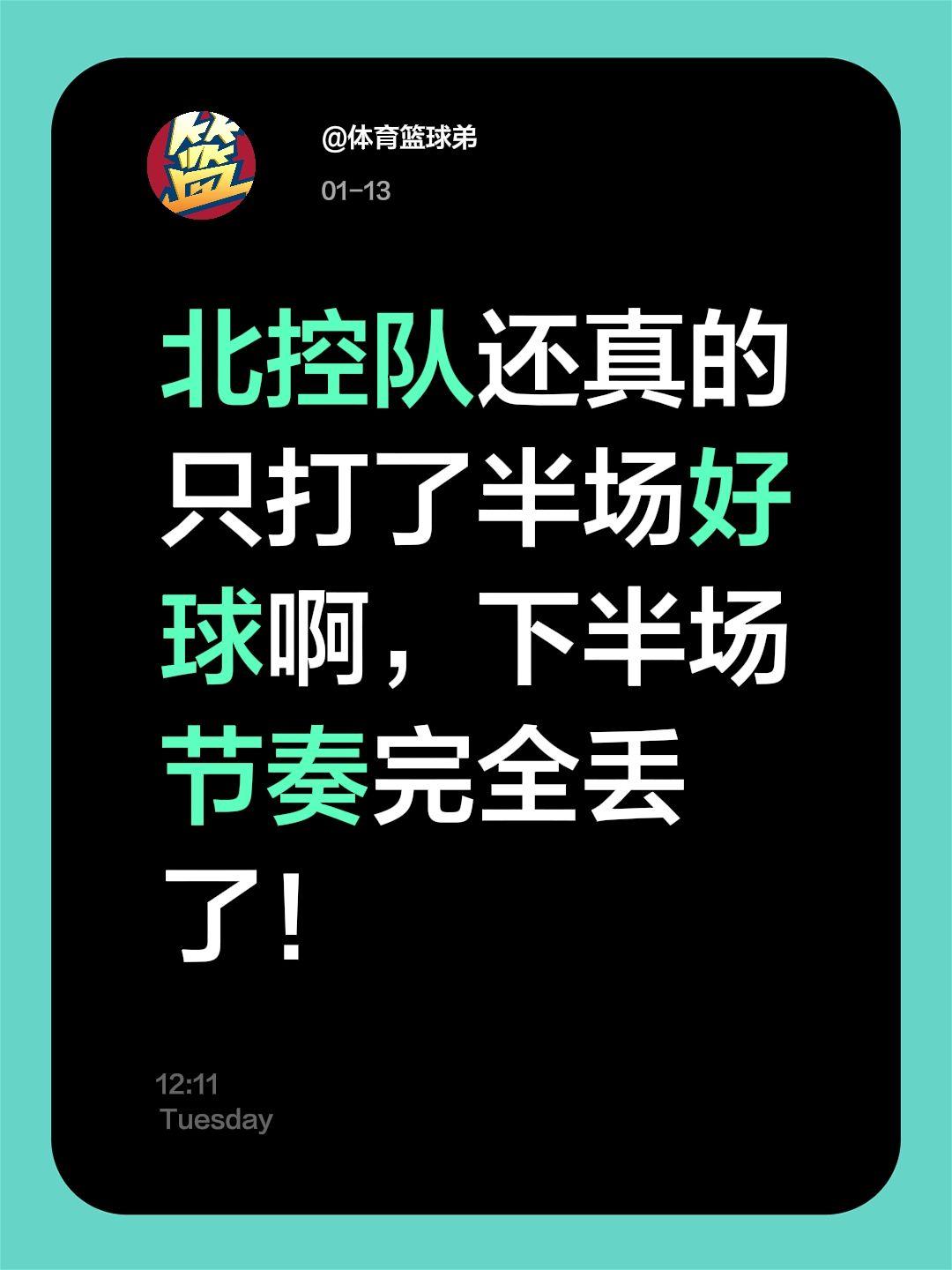 篮

@体育篮球弟

01-13

北控队还真的只打了半场好球啊，下半场节奏完全丢了！

12:11
Tuesday